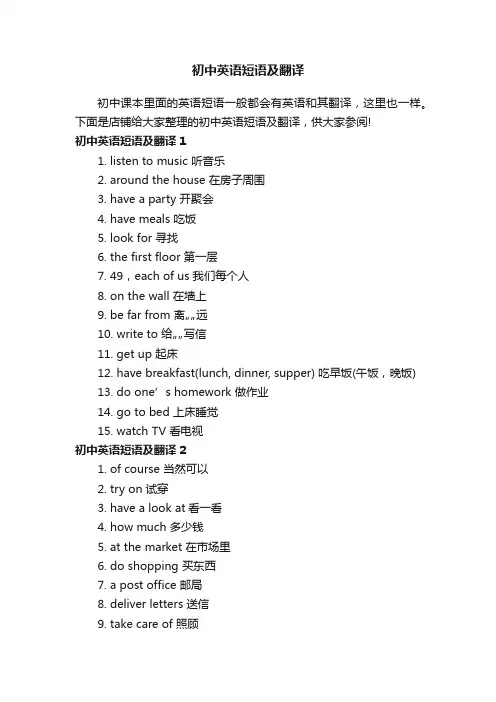 初中英语短语及翻译

初中课本里面的英语短语一般都会有英语和其翻译，这里也一样。下面是店铺给大家整理的初中英语短语及翻译，供大家参阅!

初中英语短语及翻译 1

1. listen to music 听音乐
2. around the house 在房子周围
3. have a party 开聚会
4. have meals 吃饭
5. look for 寻找
6. the first floor 第一层
7. 49，each of us 我们每个人
8. on the wall 在墙上
9. be far from 离„„远
10. write to 给„„写信
11. get up 起床
12. have breakfast(lunch, dinner, supper) 吃早饭(午饭，晚饭)
13. do one’s homework 做作业
14. go to bed 上床睡觉
15. watch TV 看电视

初中英语短语及翻译 2

1. of course 当然可以
2. try on 试穿
3. have a look at 看一看
4. how much 多少钱
5. at the market 在市场里
6. do shopping 买东西
7. a post office 邮局
8. deliver letters 送信
9. take care of 照顾